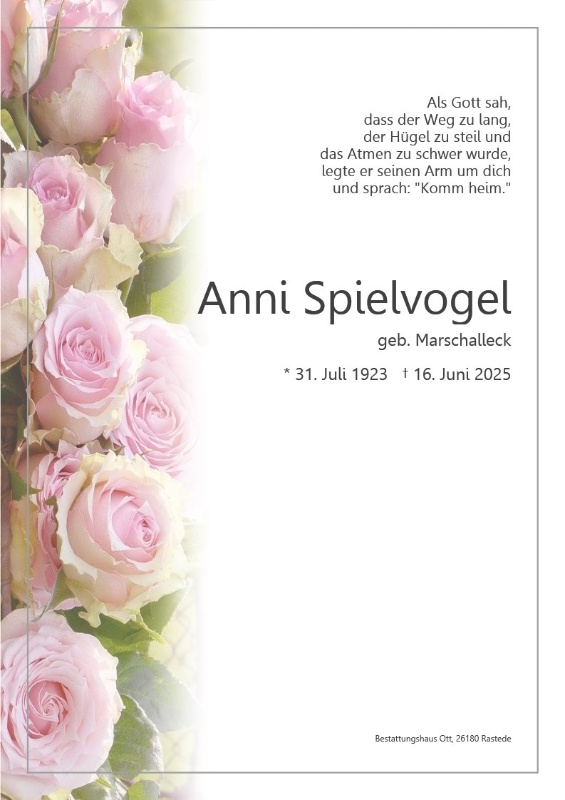 Als Gott sah,
dass der Weg zu lang,
der Hügel zu steil und
das Atmen zu schwer wurde,
legte er seinen Arm um dich
und sprach: "Komm heim."

Anni Spielvogel

geb. Marschalleck

* 31. Juli 1923 † 16. Juni 2025

Bestattungshaus Ott, 26180 Rastede